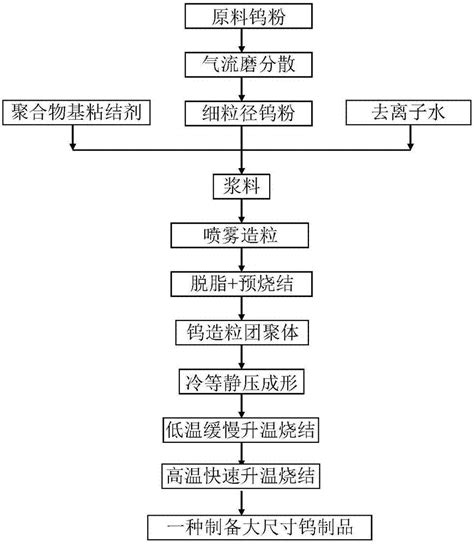 原料钨粉

气流磨分散

聚合物基粘结剂

细粒径钨粉

去离子水

浆料

喷雾造粒

脱脂+预烧结

钨造粒团聚体

冷等静压成形

低温缓慢升温烧结

高温快速升温烧结

一种制备大尺寸钨制品